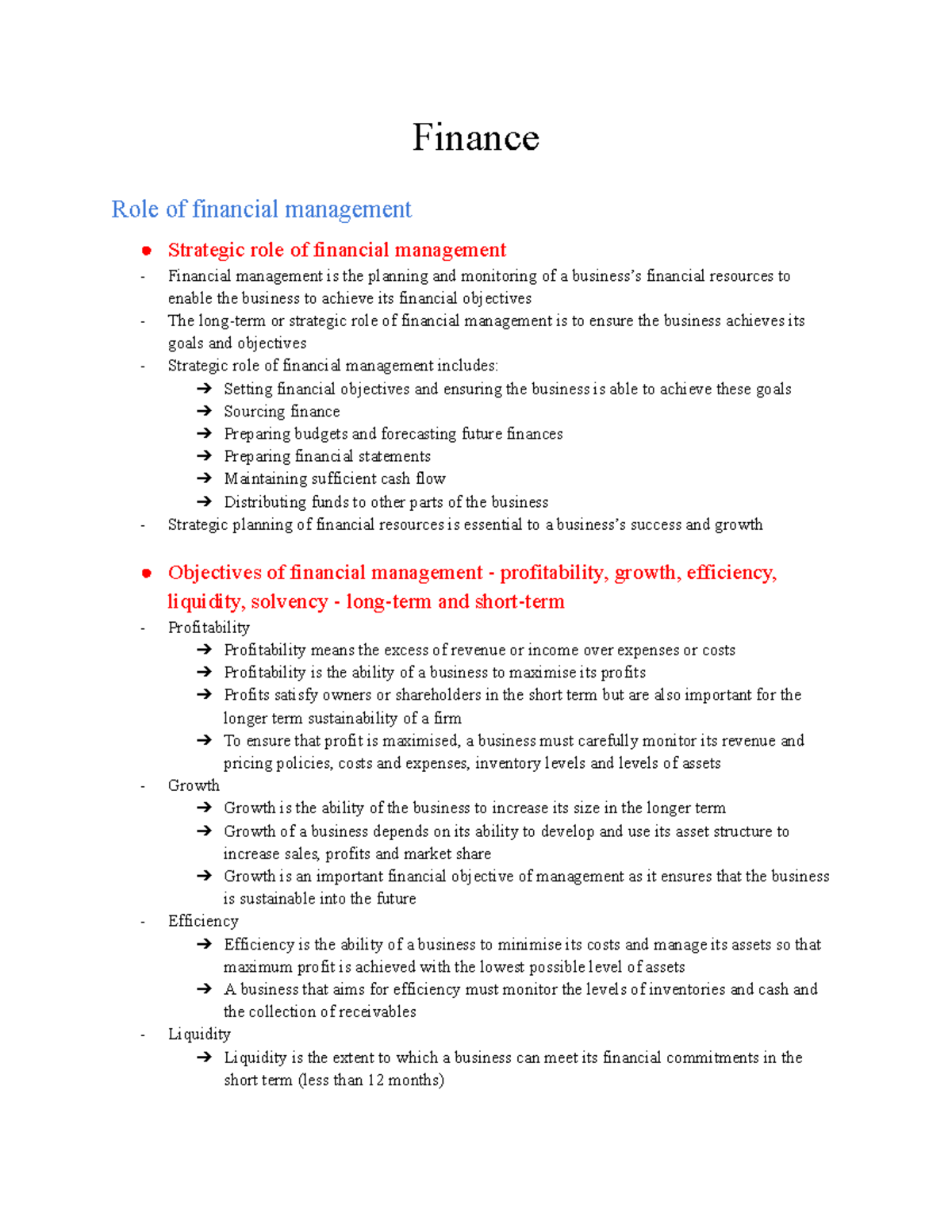 Finance

Role of financial management

• Strategic role of financial management
- Financial management is the planning and monitoring of a business's financial resources to enable the business to achieve its financial objectives
- The long-term or strategic role of financial management is to ensure the business achieves its goals and objectives
- Strategic role of financial management includes:
➔ Setting financial objectives and ensuring the business is able to achieve these goals
➔ Sourcing finance
➔ Preparing budgets and forecasting future finances
➔ Preparing financial statements
➔ Maintaining sufficient cash flow
➔ Distributing funds to other parts of the business
- Strategic planning of financial resources is essential to a business's success and growth

• Objectives of financial management - profitability, growth, efficiency, liquidity, solvency - long-term and short-term
- Profitability
➔ Profitability means the excess of revenue or income over expenses or costs
➔ Profitability is the ability of a business to maximise its profits
➔ Profits satisfy owners or shareholders in the short term but are also important for the longer term sustainability of a firm
➔ To ensure that profit is maximised, a business must carefully monitor its revenue and pricing policies, costs and expenses, inventory levels and levels of assets
- Growth
➔ Growth is the ability of the business to increase its size in the longer term
➔ Growth of a business depends on its ability to develop and use its asset structure to increase sales, profits and market share
➔ Growth is an important financial objective of management as it ensures that the business is sustainable into the future
- Efficiency
➔ Efficiency is the ability of a business to minimise its costs and manage its assets so that maximum profit is achieved with the lowest possible level of assets
➔ A business that aims for efficiency must monitor the levels of inventories and cash and the collection of receivables
- Liquidity
➔ Liquidity is the extent to which a business can meet its financial commitments in the short term (less than 12 months)